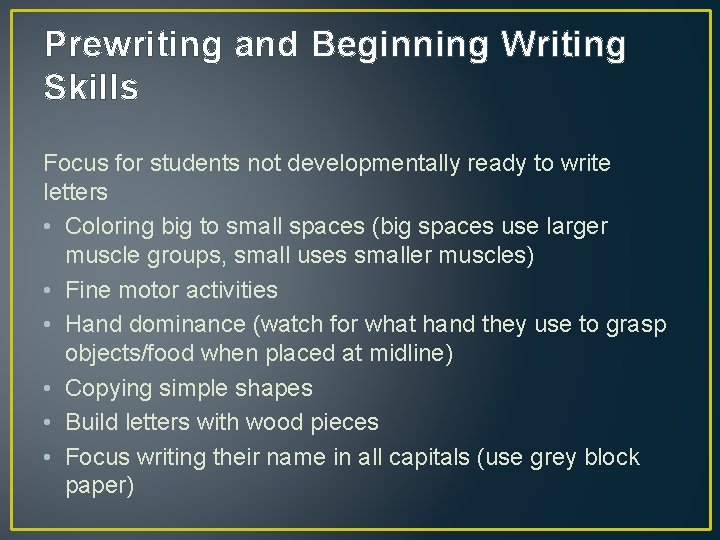 Prewriting and Beginning Writing Skills

Focus for students not developmentally ready to write letters
• Coloring big to small spaces (big spaces use larger muscle groups, small uses smaller muscles)
• Fine motor activities
• Hand dominance (watch for what hand they use to grasp objects/food when placed at midline)
• Copying simple shapes
• Build letters with wood pieces
• Focus writing their name in all capitals (use grey block paper)